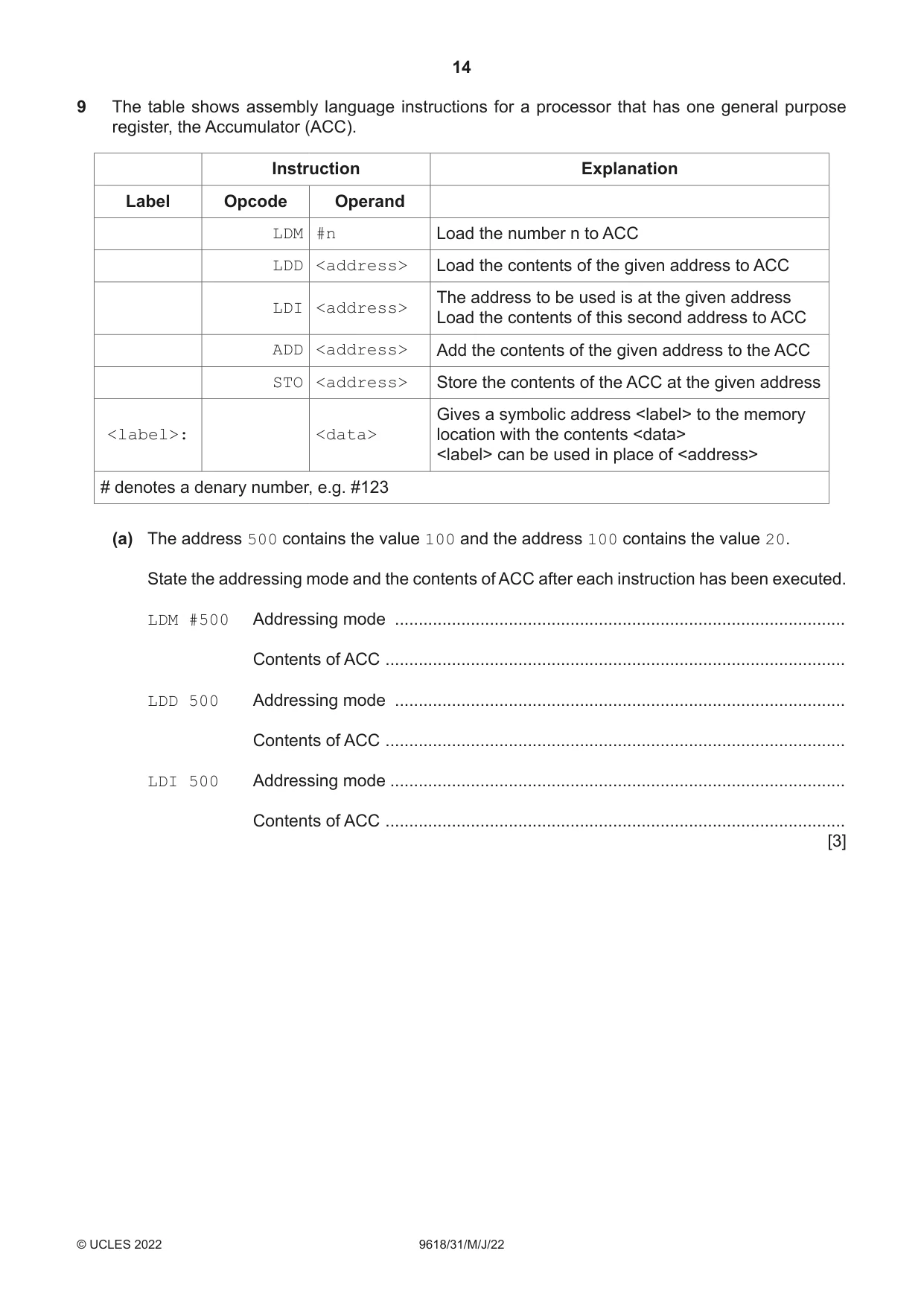 14

9 The table shows assembly language instructions for a processor that has one general purpose register, the Accumulator (ACC).

|  | Instruction |  | Explanation |
|---|---|---|---|
| Label | Opcode | Operand |  |
|  | LDM | #n | Load the number n to ACC |
|  | LDD | <address> | Load the contents of the given address to ACC |
|  | LDI | <address> | The address to be used is at the given address Load the contents of this second address to ACC |
|  | ADD | <address> | Add the contents of the given address to the ACC |
|  | STO | <address> | Store the contents of the ACC at the given address |
| <label>: |  | <data> | Gives a symbolic address <label> to the memory location with the contents <data> <label> can be used in place of <address> |
| # denotes a denary number, e.g. #123 |  |  |  |

(a) The address 500 contains the value 100 and the address 100 contains the value 20.

State the addressing mode and the contents of ACC after each instruction has been executed.

LDM #500 Addressing mode ____

Contents of ACC ____

LDD 500 Addressing mode ____

Contents of ACC ____

LDI 500 Addressing mode ____

Contents of ACC ____
[3]

© UCLES 2022 9618/31/M/J/22